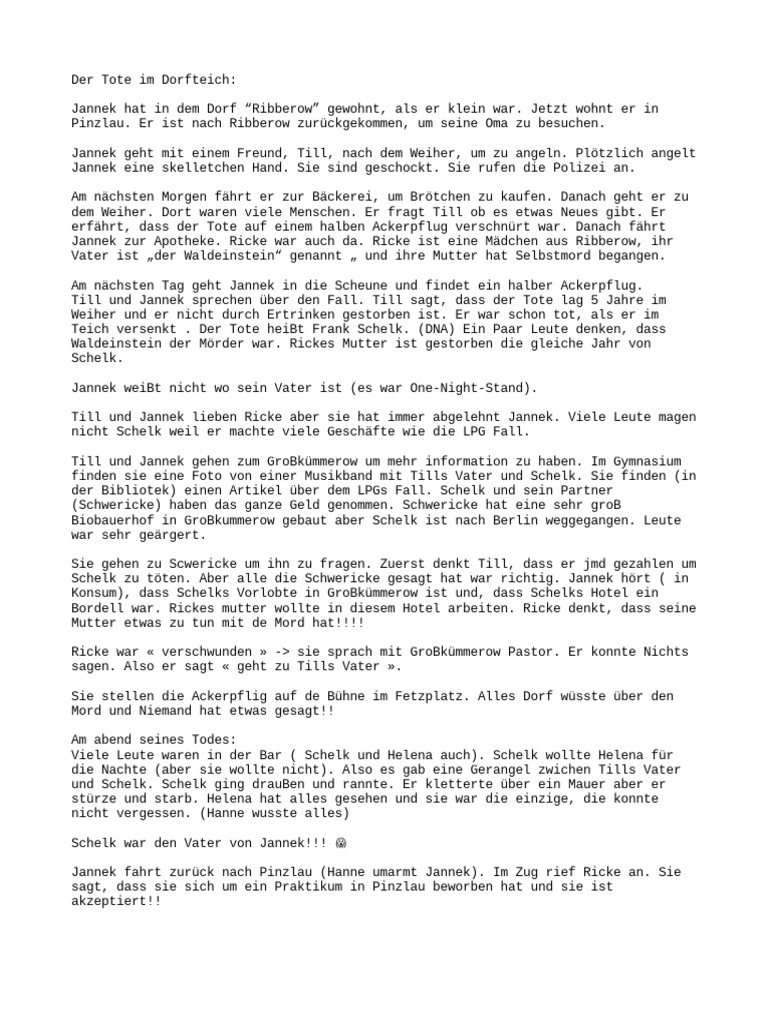 Der Tote im Dorfteich:

Jannek hat in dem Dorf “Ribberow” gewohnt, als er klein war. Jetzt wohnt er in Pinzlau. Er ist nach Ribberow zurückgekommen, um seine Oma zu besuchen.

Jannek geht mit einem Freund, Till, nach dem Weiher, um zu angeln. Plötzlich angelt Jannek eine skelletchen Hand. Sie sind geschockt. Sie rufen die Polizei an.

Am nächsten Morgen fährt er zur Bäckerei, um Brötchen zu kaufen. Danach geht er zu dem Weiher. Dort waren viele Menschen. Er fragt Till ob es etwas Neues gibt. Er erfährt, dass der Tote auf einem halben Ackerpflug verschnürt war. Danach fährt Jannek zur Apotheke. Ricke war auch da. Ricke ist eine Mädchen aus Ribberow, ihr Vater ist „der Waldeinstein“ genannt „ und ihre Mutter hat Selbstmord begangen.

Am nächsten Tag geht Jannek in die Scheune und findet ein halber Ackerpflug. Till und Jannek sprechen über den Fall. Till sagt, dass der Tote lag 5 Jahre im Weiher und er nicht durch Ertrinken gestorben ist. Er war schon tot, als er im Teich versenkt . Der Tote heiBt Frank Schelk. (DNA) Ein Paar Leute denken, dass Waldeinstein der Mörder war. Rickes Mutter ist gestorben die gleiche Jahr von Schelk.

Jannek weiBt nicht wo sein Vater ist (es war One-Night-Stand).

Till und Jannek lieben Ricke aber sie hat immer abgelehnt Jannek. Viele Leute magen nicht Schelk weil er machte viele Geschäfte wie die LPG Fall.

Till und Jannek gehen zum GroBkümmerow um mehr information zu haben. Im Gymnasium finden sie eine Foto von einer Musikband mit Tills Vater und Schelk. Sie finden (in der Bibliotek) einen Artikel über dem LPGs Fall. Schelk und sein Partner (Schwericke) haben das ganze Geld genommen. Schwericke hat eine sehr groB Biobauerhof in GroBkummerow gebaut aber Schelk ist nach Berlin weggegangen. Leute war sehr geärgert.

Sie gehen zu Scwericke um ihn zu fragen. Zuerst denkt Till, dass er jmd gezahlen um Schelk zu töten. Aber alle die Schwericke gesagt hat war richtig. Jannek hört ( in Konsum), dass Schelks Vorlobte in GroBkümmerow ist und, dass Schelks Hotel ein Bordell war. Rickes mutter wollte in diesem Hotel arbeiten. Ricke denkt, dass seine Mutter etwas zu tun mit de Mord hat!!!!

Ricke war « verschwunden » -> sie sprach mit GroBkümmerow Pastor. Er konnte Nichts sagen. Also er sagt « geht zu Tills Vater ».

Sie stellen die Ackerpflig auf de Bühne im Fetzplatz. Alles Dorf wüsste über den Mord und Niemand hat etwas gesagt!!

Am abend seines Todes:
Viele Leute waren in der Bar ( Schelk und Helena auch). Schelk wollte Helena für die Nachte (aber sie wollte nicht). Also es gab eine Gerangel zwichen Tills Vater und Schelk. Schelk ging drauBen und rannte. Er kletterte über ein Mauer aber er stürze und starb. Helena hat alles gesehen und sie war die einzige, die konnte nicht vergessen. (Hanne wusste alles)

Schelk war den Vater von Jannek!!! 😱

Jannek fahrt zurück nach Pinzlau (Hanne umarmt Jannek). Im Zug rief Ricke an. Sie sagt, dass sie sich um ein Praktikum in Pinzlau beworben hat und sie ist akzeptiert!!